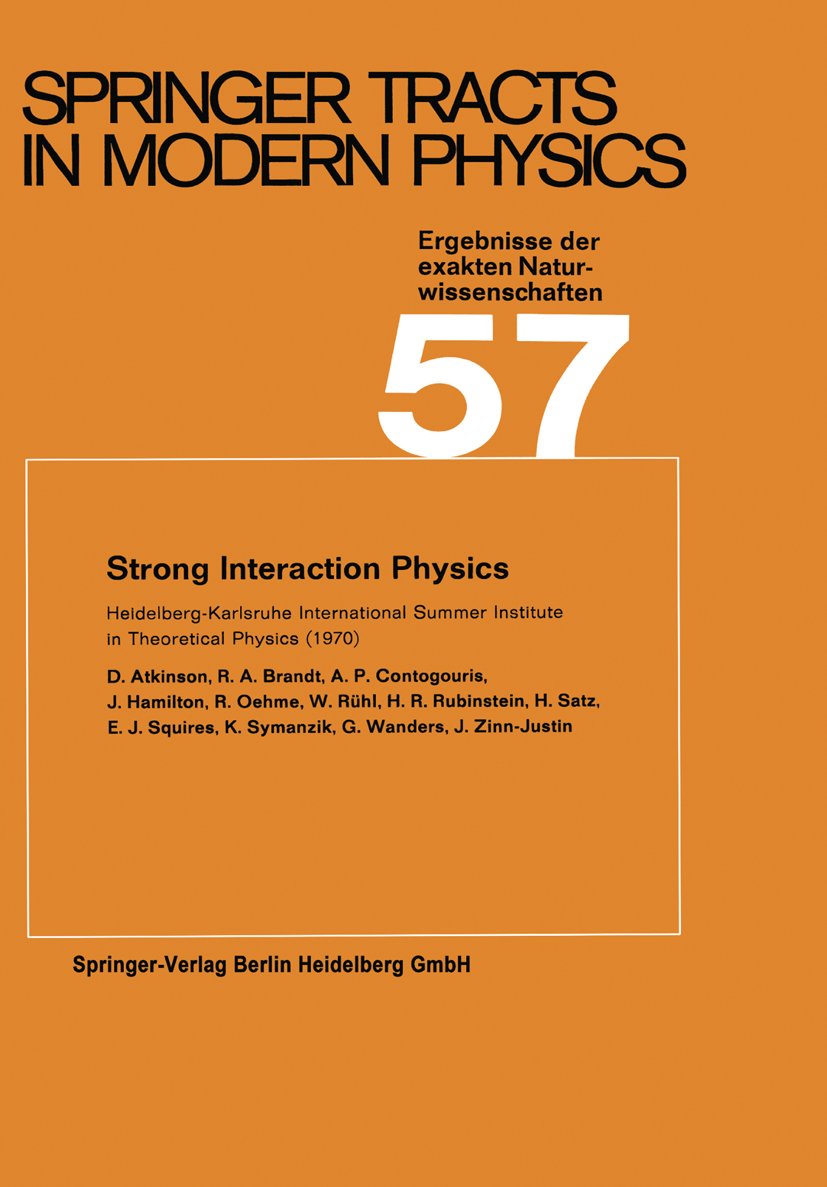 SPRINGER TRACTS IN MODERN PHYSICS

Ergebnisse der exakten Naturwissenschaften

57

Strong Interaction Physics

Heidelberg-Karlsruhe International Summer Institute in Theoretical Physics (1970)

D. Atkinson, R. A. Brandt, A. P. Contogouris, J. Hamilton, R. Oehme, W. Rühl, H. R. Rubinstein, H. Satz, E. J. Squires, K. Symanzik, G. Wanders, J. Zinn-Justin

Springer-Verlag Berlin Heidelberg GmbH